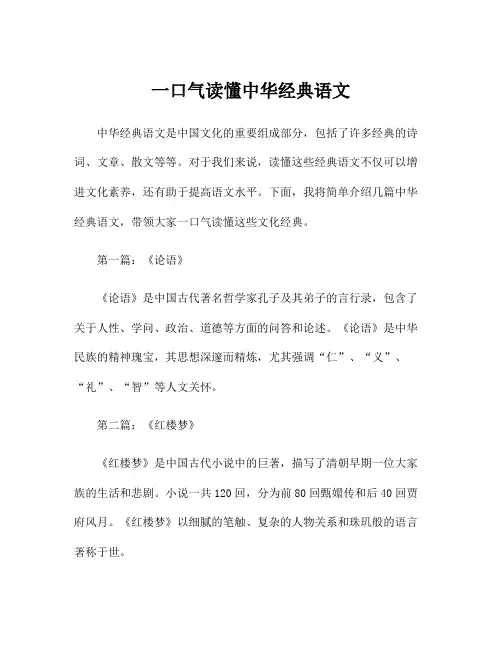 一口气读懂中华经典语文

中华经典语文是中国文化的重要组成部分，包括了许多经典的诗词、文章、散文等等。对于我们来说，读懂这些经典语文不仅可以增进文化素养，还有助于提高语文水平。下面，我将简单介绍几篇中华经典语文，带领大家一口气读懂这些文化经典。

第一篇：《论语》

《论语》是中国古代著名哲学家孔子及其弟子的言行录，包含了关于人性、学问、政治、道德等方面的问答和论述。《论语》是中华民族的精神瑰宝，其思想深邃而精炼，尤其强调“仁”、“义”、“礼”、“智”等人文关怀。

第二篇：《红楼梦》

《红楼梦》是中国古代小说中的巨著，描写了清朝早期一位大家族的生活和悲剧。小说一共120回，分为前80回甄嬛传和后40回贾府风月。《红楼梦》以细腻的笔触、复杂的人物关系和珠玑般的语言著称于世。